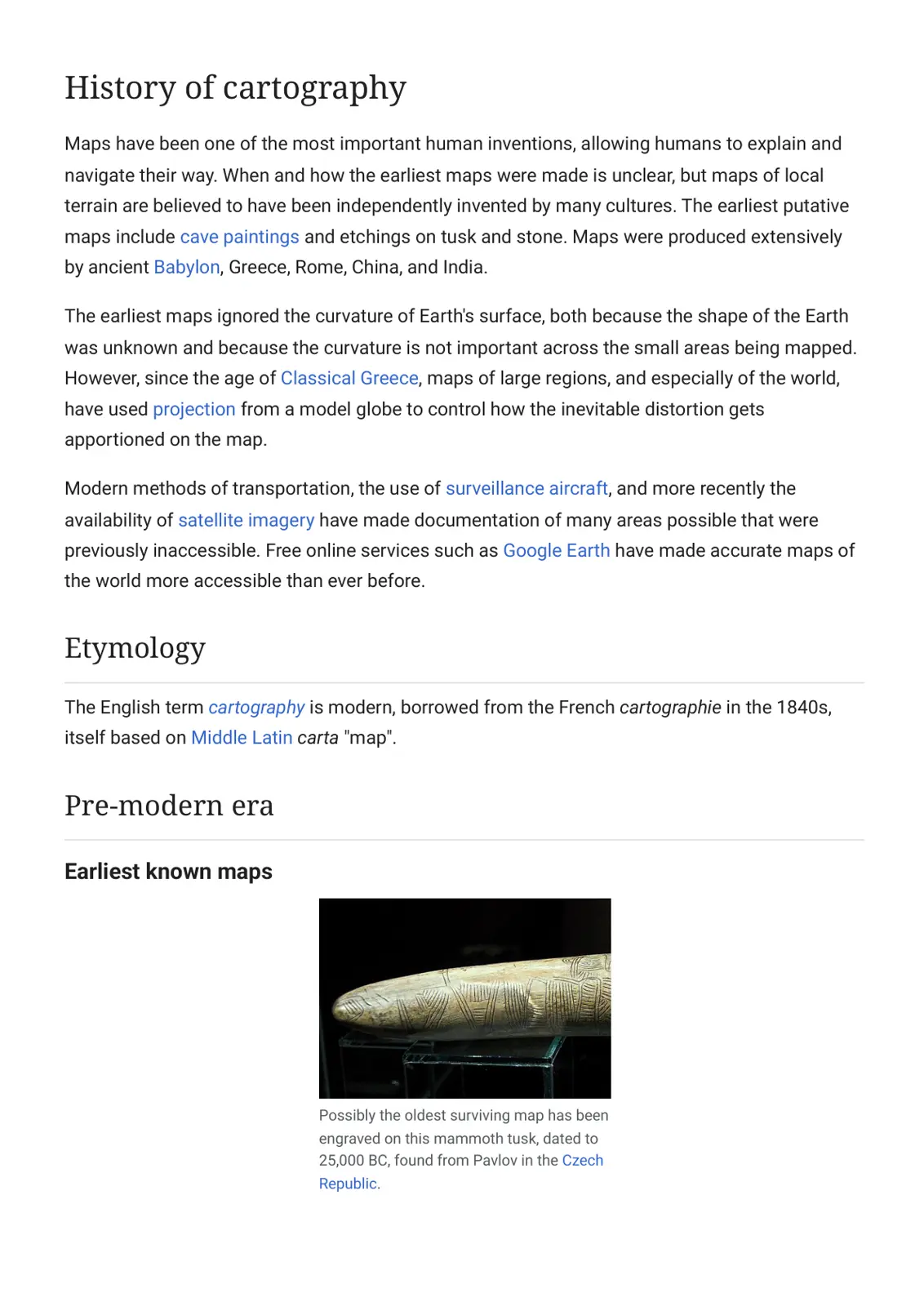 History of cartography

Maps have been one of the most important human inventions, allowing humans to explain and navigate their way. When and how the earliest maps were made is unclear, but maps of local terrain are believed to have been independently invented by many cultures. The earliest putative maps include cave paintings and etchings on tusk and stone. Maps were produced extensively by ancient Babylon, Greece, Rome, China, and India.

The earliest maps ignored the curvature of Earth's surface, both because the shape of the Earth was unknown and because the curvature is not important across the small areas being mapped. However, since the age of Classical Greece, maps of large regions, and especially of the world, have used projection from a model globe to control how the inevitable distortion gets apportioned on the map.

Modern methods of transportation, the use of surveillance aircraft, and more recently the availability of satellite imagery have made documentation of many areas possible that were previously inaccessible. Free online services such as Google Earth have made accurate maps of the world more accessible than ever before.

Etymology

The English term cartography is modern, borrowed from the French cartographie in the 1840s, itself based on Middle Latin carta "map".

Pre-modern era

Earliest known maps

Possibly the oldest surviving map has been engraved on this mammoth tusk, dated to 25,000 BC, found from Pavlov in the Czech Republic.